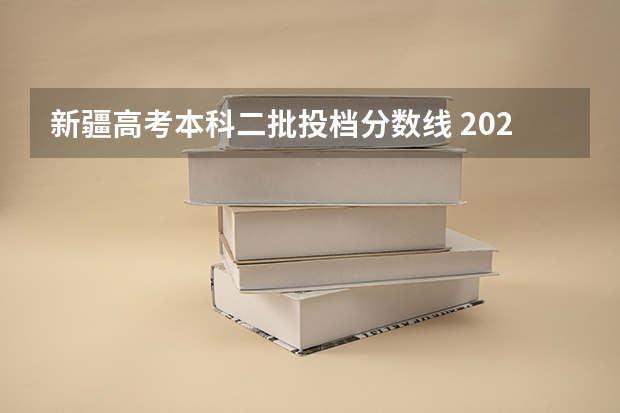 新疆高考本科二批投档分数线 202